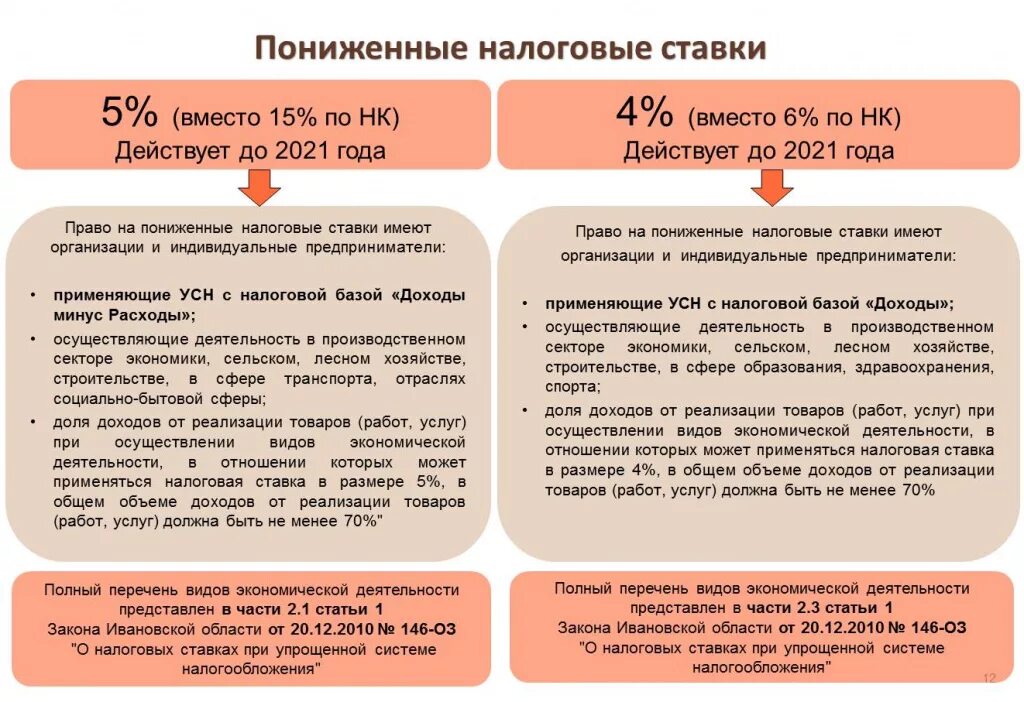 Пониженные налоговые ставки

5% (вместо 15% по НК)
Действует до 2021 года

Право на пониженные налоговые ставки имеют организации и индивидуальные предприниматели:

• применяющие УСН с налоговой базой «Доходы минус Расходы»;
• осуществляющие деятельность в производственном секторе экономики, сельском, лесном хозяйстве, строительстве, в сфере транспорта, отраслях социально-бытовой сферы;
• доля доходов от реализации товаров (работ, услуг) при осуществлении видов экономической деятельности, в отношении которых может применяться налоговая ставка в размере 5%, в общем объеме доходов от реализации товаров (работ, услуг) должна быть не менее 70%"

Полный перечень видов экономической деятельности представлен в части 2.1 статьи 1 Закона Ивановской области от 20.12.2010 № 146-ОЗ "О налоговых ставках при упрощенной системе налогообложения"

4% (вместо 6% по НК)
Действует до 2021 года

Право на пониженные налоговые ставки имеют организации и индивидуальные предприниматели:

• применяющие УСН с налоговой базой «Доходы»;
• осуществляющие деятельность в производственном секторе экономики, сельском, лесном хозяйстве, строительстве, в сфере образования, здравоохранения, спорта;
• доля доходов от реализации товаров (работ, услуг) при осуществлении видов экономической деятельности, в отношении которых может применяться налоговая ставка в размере 4%, в общем объеме доходов от реализации товаров (работ, услуг) должна быть не менее 70%

Полный перечень видов экономической деятельности представлен в части 2.3 статьи 1 Закона Ивановской области от 20.12.2010 № 146-ОЗ "О налоговых ставках при упрощенной системе налогообложения"

12